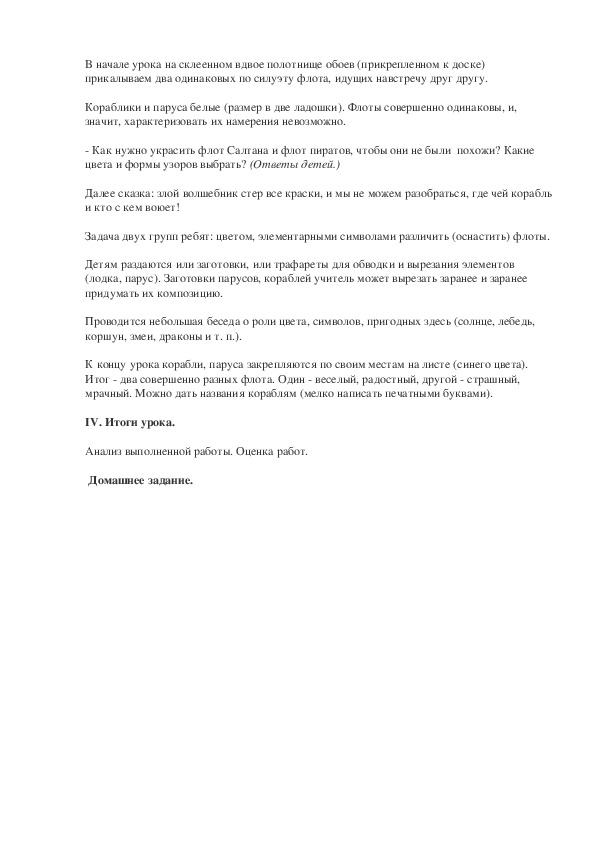 В начале урока на склеенном вдвое полотнище обоев (прикрепленном к доске) прикалываем два одинаковых по силуэту флота, идущих навстречу друг другу.

Кораблики и паруса белые (размер в две ладошки). Флоты совершенно одинаковы, и, значит, характеризовать их намерения невозможно.

- Как нужно украсить флот Салтана и флот пиратов, чтобы они не были похожи? Какие цвета и формы узоров выбрать? (Ответы детей.)

Далее сказка: злой волшебник стер все краски, и мы не можем разобраться, где чей корабль и кто с кем воюет!

Задача двух групп ребят: цветом, элементарными символами различить (оснастить) флоты.

Детям раздаются или заготовки, или трафареты для обводки и вырезания элементов (лодка, парус). Заготовки парусов, кораблей учитель может вырезать заранее и заранее придумать их композицию.

Проводится небольшая беседа о роли цвета, символов, пригодных здесь (солнце, лебедь, коршун, змеи, драконы и т. п.).

К концу урока корабли, паруса закрепляются по своим местам на листе (синего цвета). Итог - два совершенно разных флота. Один - веселый, радостный, другой - страшный, мрачный. Можно дать названия кораблям (мелко написать печатными буквами).

IV. Итоги урока.

Анализ выполненной работы. Оценка работ.

Домашнее задание.